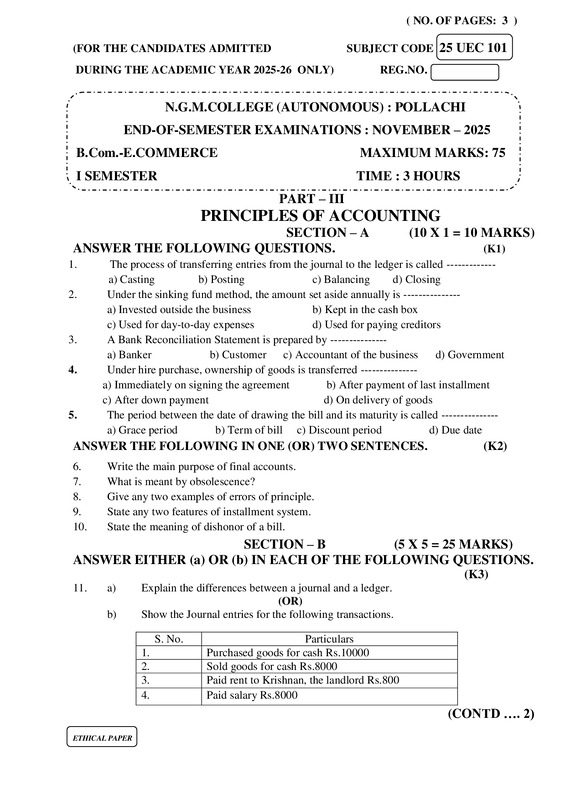 ( NO. OF PAGES: 3 )

(FOR THE CANDIDATES ADMITTED
DURING THE ACADEMIC YEAR 2025-26 ONLY)

SUBJECT CODE 25 UEC 101
REG.NO.

N.G.M.COLLEGE (AUTONOMOUS) : POLLACHI
END-OF-SEMESTER EXAMINATIONS : NOVEMBER – 2025
B.Com.-E.COMMERCE MAXIMUM MARKS: 75
I SEMESTER TIME : 3 HOURS

PART – III
PRINCIPLES OF ACCOUNTING
SECTION – A (10 X 1 = 10 MARKS)
ANSWER THE FOLLOWING QUESTIONS. (K1)

1. The process of transferring entries from the journal to the ledger is called ------------
a) Casting b) Posting c) Balancing d) Closing
2. Under the sinking fund method, the amount set aside annually is --------------
a) Invested outside the business b) Kept in the cash box
c) Used for day-to-day expenses d) Used for paying creditors
3. A Bank Reconciliation Statement is prepared by --------------
a) Banker b) Customer c) Accountant of the business d) Government
4. Under hire purchase, ownership of goods is transferred --------------
a) Immediately on signing the agreement b) After payment of last installment
c) After down payment d) On delivery of goods
5. The period between the date of drawing the bill and its maturity is called --------------
a) Grace period b) Term of bill c) Discount period d) Due date

ANSWER THE FOLLOWING IN ONE (OR) TWO SENTENCES. (K2)

6. Write the main purpose of final accounts.
7. What is meant by obsolescence?
8. Give any two examples of errors of principle.
9. State any two features of installment system.
10. State the meaning of dishonor of a bill.

SECTION – B (5 X 5 = 25 MARKS)
ANSWER EITHER (a) OR (b) IN EACH OF THE FOLLOWING QUESTIONS.
(K3)

11. a) Explain the differences between a journal and a ledger.
(OR)
b) Show the Journal entries for the following transactions.

| S. No. | Particulars |
|---|---|
| 1. | Purchased goods for cash Rs.10000 |
| 2. | Sold goods for cash Rs.8000 |
| 3. | Paid rent to Krishnan, the landlord Rs.800 |
| 4. | Paid salary Rs.8000 |

(CONTD …. 2)

ETHICAL PAPER